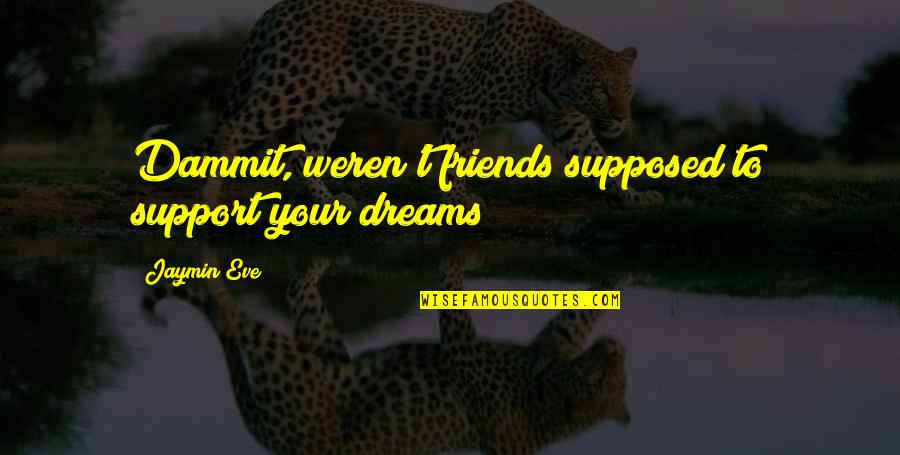 Dammit, weren't friends supposed to support your dreams

Jaymin Eve

WISEFAMOUSQUOTES.COM